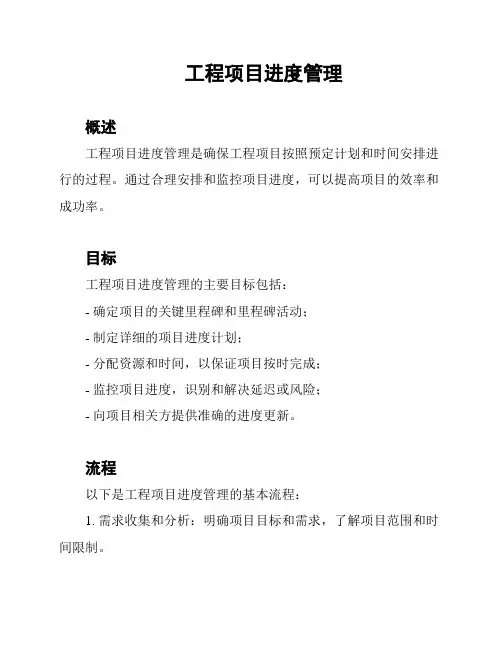 工程项目进度管理

概述

工程项目进度管理是确保工程项目按照预定计划和时间安排进行的过程。通过合理安排和监控项目进度，可以提高项目的效率和成功率。

目标

工程项目进度管理的主要目标包括：

- 确定项目的关键里程碑和里程碑活动；

- 制定详细的项目进度计划；

- 分配资源和时间，以保证项目按时完成；

- 监控项目进度，识别和解决延迟或风险；

- 向项目相关方提供准确的进度更新。

流程

以下是工程项目进度管理的基本流程：

1. 需求收集和分析：明确项目目标和需求，了解项目范围和时间限制。